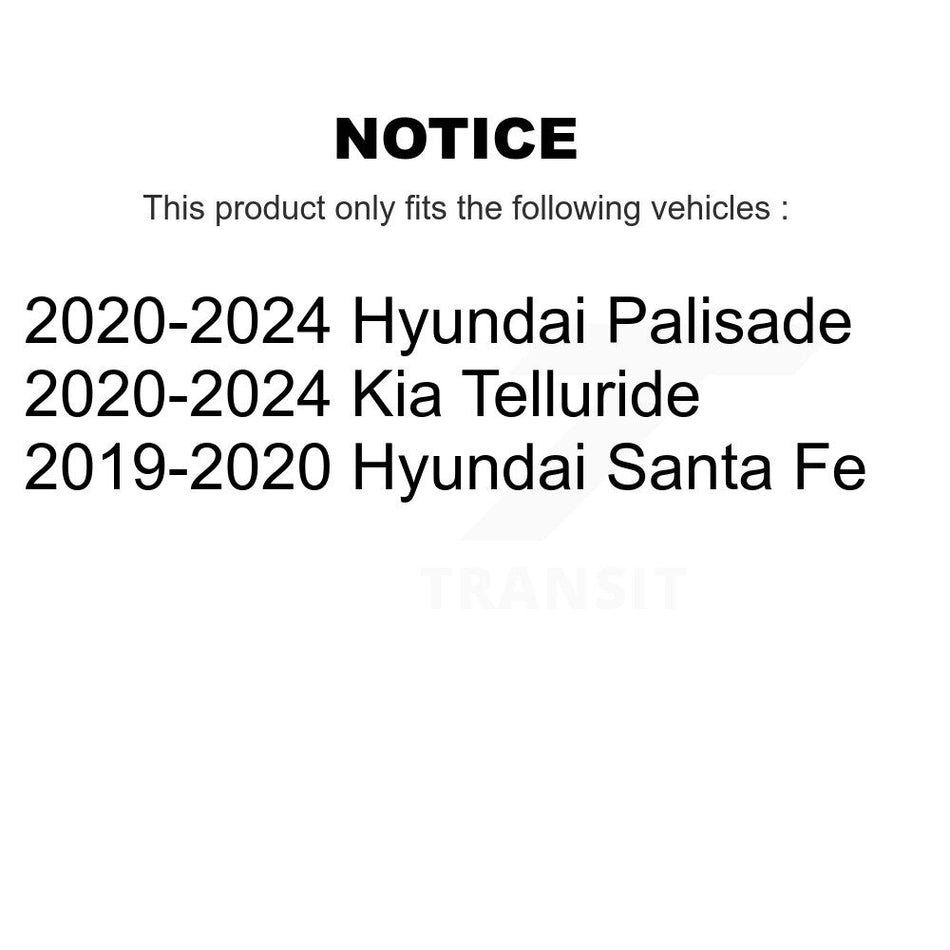 NOTICE

This product only fits the following vehicles :

2020-2024 Hyundai Palisade
2020-2024 Kia Telluride
2019-2020 Hyundai Santa Fe

TRANSIT